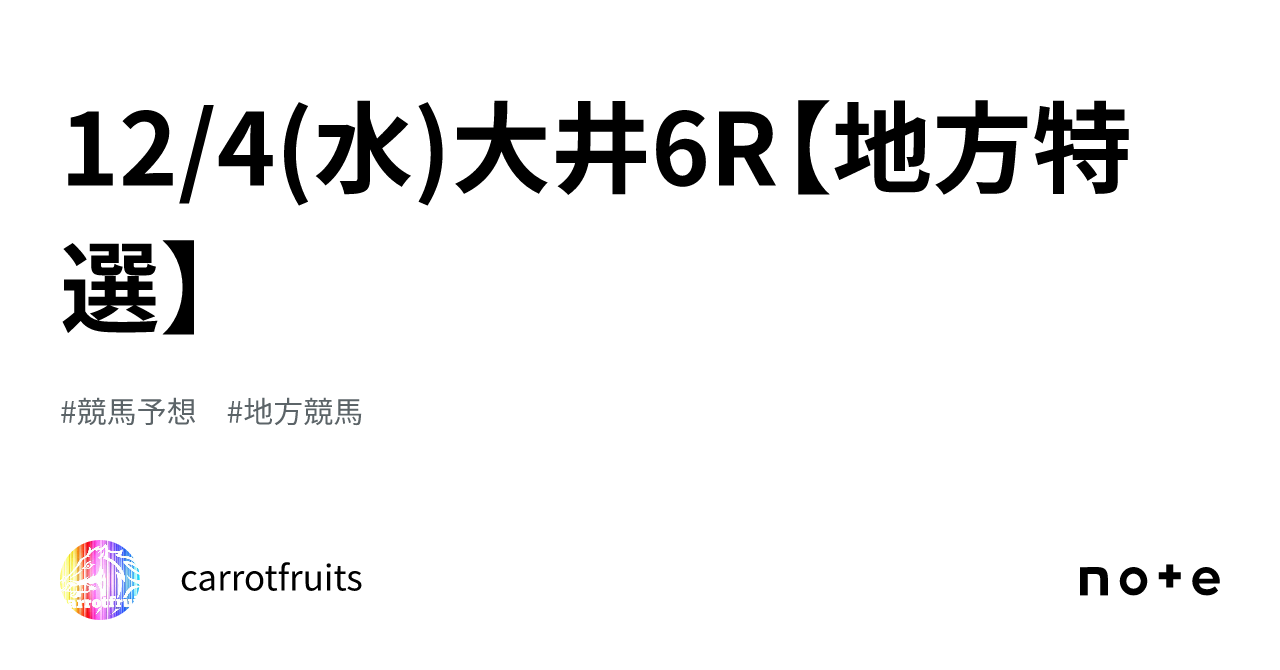 12/4(水)大井6R【地方特選】

#競馬予想　#地方競馬

carrotfruits

note